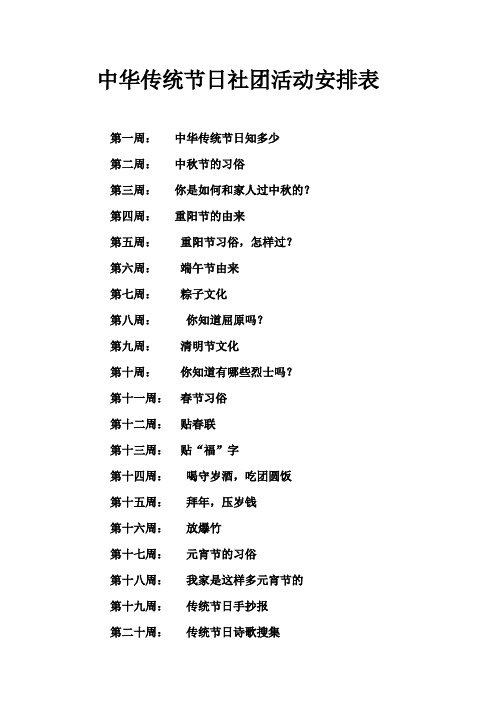 中华传统节日社团活动安排表

第一周：　中华传统节日知多少
第二周：　中秋节的习俗
第三周：　你是如何和家人过中秋的？
第四周：　重阳节的由来
第五周：　重阳节习俗，怎样过？
第六周：　端午节由来
第七周：　粽子文化
第八周：　你知道屈原吗？
第九周：　清明节文化
第十周：　你知道有哪些烈士吗？
第十一周：　春节习俗
第十二周：　贴春联
第十三周：　贴“福”字
第十四周：　喝守岁酒，吃团圆饭
第十五周：　拜年，压岁钱
第十六周：　放爆竹
第十七周：　元宵节的习俗
第十八周：　我家是这样多元宵节的
第十九周：　传统节日手抄报
第二十周：　传统节日诗歌搜集